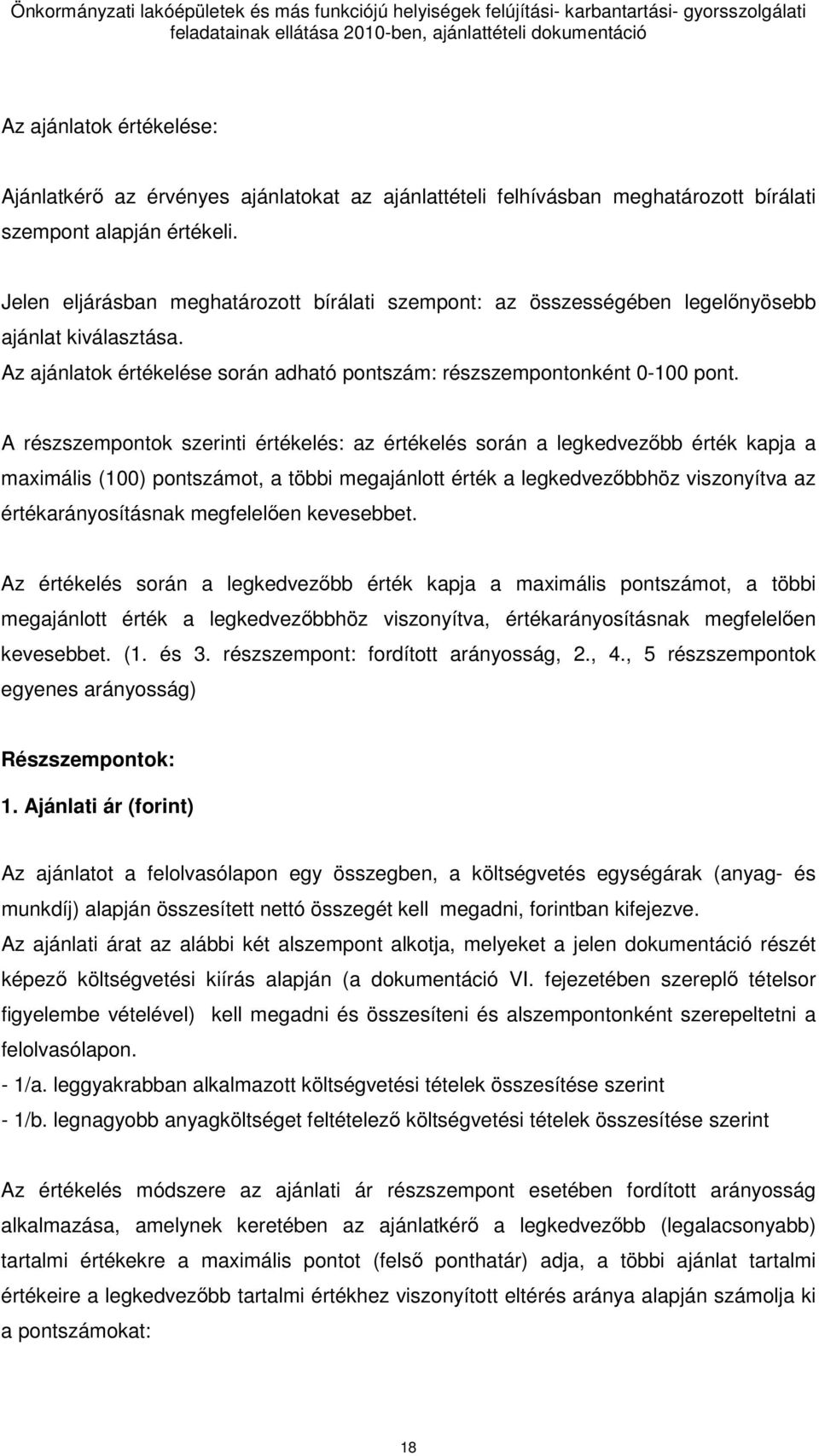 Önkormányzati lakóépületek és más funkciójú helyiségek felújítási- karbantartási- gyorsszolgálati feladatainak ellátása 2010-ben, ajánlattételi dokumentáció

Az ajánlatok értékelése:

Ajánlatkérő az érvényes ajánlatokat az ajánlattételi felhívásban meghatározott bírálati szempont alapján értékeli.

Jelen eljárásban meghatározott bírálati szempont: az összességében legelőnyösebb ajánlat kiválasztása.
Az ajánlatok értékelése során adható pontszám: részszempontonként 0-100 pont.

A részszempontok szerinti értékelés: az értékelés során a legkedvezőbb érték kapja a maximális (100) pontszámot, a többi megajánlott érték a legkedvezőbbhöz viszonyítva az értékarányosításnak megfelelően kevesebbet.

Az értékelés során a legkedvezőbb érték kapja a maximális pontszámot, a többi megajánlott érték a legkedvezőbbhöz viszonyítva, értékarányosításnak megfelelően kevesebbet. (1. és 3. részszempont: fordított arányosság, 2., 4., 5 részszempontok egyenes arányosság)

Részszempontok:
1. Ajánlati ár (forint)

Az ajánlatot a felolvasólapon egy összegben, a költségvetés egységárak (anyag- és munkdíj) alapján összesített nettó összegét kell megadni, forintban kifejezve.
Az ajánlati árat az alábbi két alszempont alkotja, melyeket a jelen dokumentáció részét képező költségvetési kiírás alapján (a dokumentáció VI. fejezetében szereplő tételsor figyelembe vételével) kell megadni és összesíteni és alszempontonként szerepeltetni a felolvasólapon.
- 1/a. leggyakrabban alkalmazott költségvetési tételek összesítése szerint
- 1/b. legnagyobb anyagköltséget feltételező költségvetési tételek összesítése szerint

Az értékelés módszere az ajánlati ár részszempont esetében fordított arányosság alkalmazása, amelynek keretében az ajánlatkérő a legkedvezőbb (legalacsonyabb) tartalmi értékekre a maximális pontot (felső ponthatár) adja, a többi ajánlat tartalmi értékeire a legkedvezőbb tartalmi értékhez viszonyított eltérés aránya alapján számolja ki a pontszámokat:

18